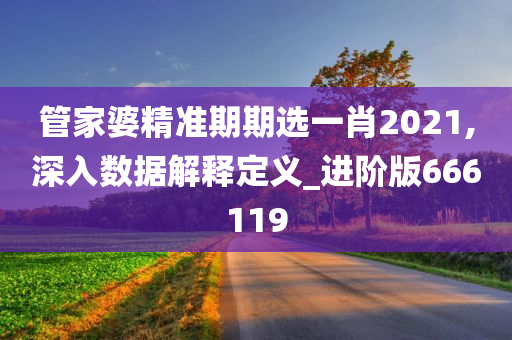 管家婆精准期期选一肖2021，深入数据解释定义_进阶版666119